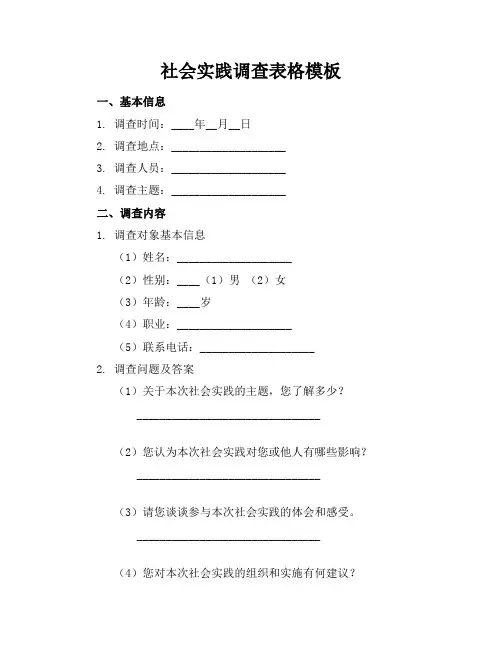 社会实践调查表格模板

一、基本信息

1. 调查时间：____年__月__日

2. 调查地点：____________________

3. 调查人员：____________________

4. 调查主题：____________________

二、调查内容

1. 调查对象基本信息

（1）姓名：____________________

（2）性别：____（1）男 （2）女

（3）年龄：____岁

（4）职业：____________________

（5）联系电话：____________________

2. 调查问题及答案

（1）关于本次社会实践的主题，您了解多少？

________________________________

（2）您认为本次社会实践对您或他人有哪些影响？

________________________________

（3）请您谈谈参与本次社会实践的体会和感受。

________________________________

（4）您对本次社会实践的组织和实施有何建议？